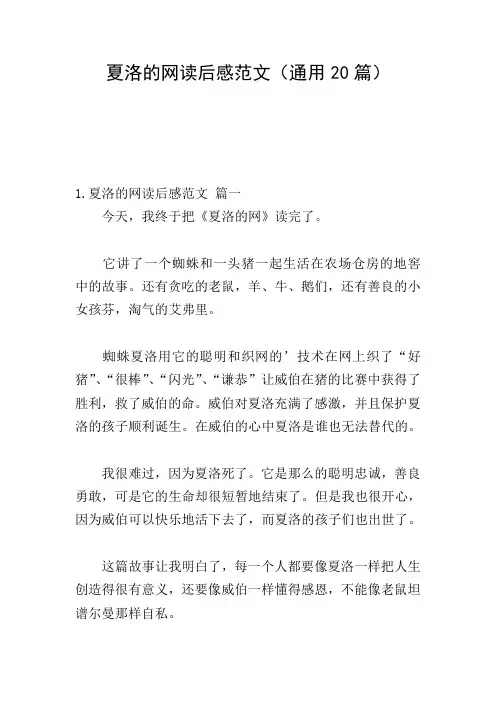 夏洛的网读后感范文（通用 20 篇）

1. 夏洛的网读后感范文 篇一

今天，我终于把《夏洛的网》读完了。

它讲了一个蜘蛛和一头猪一起生活在农场仓房的地窖中的故事。还有贪吃的老鼠，羊、牛、鹅们，还有善良的小女孩芬，淘气的艾弗里。

蜘蛛夏洛用它的聪明和织网的’技术在网上织了“好猪”、“很棒”、“闪光”、“谦恭”让威伯在猪的比赛中获得了胜利，救了威伯的命。威伯对夏洛充满了感激，并且保护夏洛的孩子顺利诞生。在威伯的心中夏洛是谁也无法替代的。

我很难过，因为夏洛死了。它是那么的聪明忠诚，善良勇敢，可是它的生命却很短暂地结束了。但是我也很开心，因为威伯可以快乐地活下去了，而夏洛的孩子们也出世了。

这篇故事让我明白了，每一个人都要像夏洛一样把人生创造得很有意义，还要像威伯一样懂得感恩，不能像老鼠坦谱尔曼那样自私。